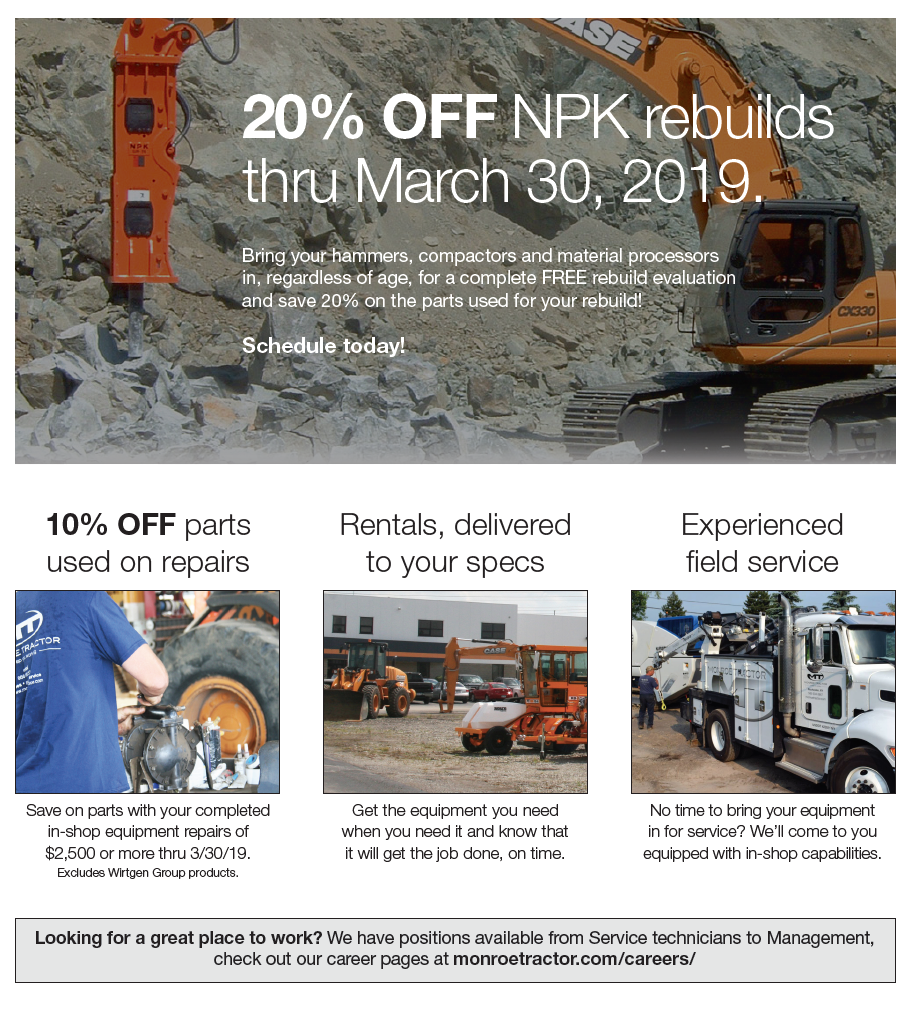 CASE

NPK

CX330

20% OFF NPK rebuilds thru March 30, 2019.

Bring your hammers, compactors and material processors in, regardless of age, for a complete FREE rebuild evaluation and save 20% on the parts used for your rebuild!

Schedule today!

10% OFF parts used on repairs

E TRACTOR

Save on parts with your completed in-shop equipment repairs of $2,500 or more thru 3/30/19.
Excludes Wirtgen Group products.

Rentals, delivered to your specs

CASE

Get the equipment you need when you need it and know that it will get the job done, on time.

Experienced field service

No time to bring your equipment in for service? We'll come to you equipped with in-shop capabilities.

Looking for a great place to work? We have positions available from Service technicians to Management, check out our career pages at monroetractor.com/careers/